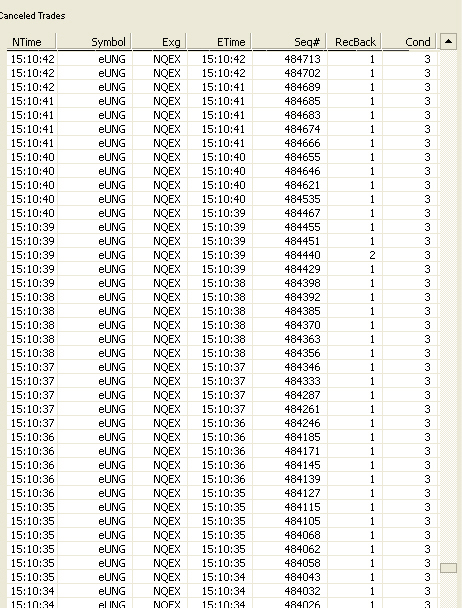 Canceled Trades

| NTime | Symbol | Exg | ETime | Seq# | RecBack | Cond |
|---|---|---|---|---|---|---|
| 15:10:42 | eUNG | NQEX | 15:10:42 | 484713 | 1 | 3 |
| 15:10:42 | eUNG | NQEX | 15:10:42 | 484702 | 1 | 3 |
| 15:10:42 | eUNG | NQEX | 15:10:41 | 484689 | 1 | 3 |
| 15:10:41 | eUNG | NQEX | 15:10:41 | 484685 | 1 | 3 |
| 15:10:41 | eUNG | NQEX | 15:10:41 | 484683 | 1 | 3 |
| 15:10:41 | eUNG | NQEX | 15:10:41 | 484674 | 1 | 3 |
| 15:10:41 | eUNG | NQEX | 15:10:41 | 484666 | 1 | 3 |
| 15:10:40 | eUNG | NQEX | 15:10:40 | 484655 | 1 | 3 |
| 15:10:40 | eUNG | NQEX | 15:10:40 | 484646 | 1 | 3 |
| 15:10:40 | eUNG | NQEX | 15:10:40 | 484621 | 1 | 3 |
| 15:10:40 | eUNG | NQEX | 15:10:40 | 484535 | 1 | 3 |
| 15:10:40 | eUNG | NQEX | 15:10:39 | 484467 | 1 | 3 |
| 15:10:39 | eUNG | NQEX | 15:10:39 | 484455 | 1 | 3 |
| 15:10:39 | eUNG | NQEX | 15:10:39 | 484451 | 1 | 3 |
| 15:10:39 | eUNG | NQEX | 15:10:39 | 484440 | 2 | 3 |
| 15:10:39 | eUNG | NQEX | 15:10:39 | 484429 | 1 | 3 |
| 15:10:39 | eUNG | NQEX | 15:10:38 | 484398 | 1 | 3 |
| 15:10:38 | eUNG | NQEX | 15:10:38 | 484392 | 1 | 3 |
| 15:10:38 | eUNG | NQEX | 15:10:38 | 484385 | 1 | 3 |
| 15:10:38 | eUNG | NQEX | 15:10:38 | 484370 | 1 | 3 |
| 15:10:38 | eUNG | NQEX | 15:10:38 | 484363 | 1 | 3 |
| 15:10:38 | eUNG | NQEX | 15:10:38 | 484356 | 1 | 3 |
| 15:10:37 | eUNG | NQEX | 15:10:37 | 484346 | 1 | 3 |
| 15:10:37 | eUNG | NQEX | 15:10:37 | 484333 | 1 | 3 |
| 15:10:37 | eUNG | NQEX | 15:10:37 | 484287 | 1 | 3 |
| 15:10:37 | eUNG | NQEX | 15:10:37 | 484261 | 1 | 3 |
| 15:10:37 | eUNG | NQEX | 15:10:36 | 484246 | 1 | 3 |
| 15:10:36 | eUNG | NQEX | 15:10:36 | 484185 | 1 | 3 |
| 15:10:36 | eUNG | NQEX | 15:10:36 | 484171 | 1 | 3 |
| 15:10:36 | eUNG | NQEX | 15:10:36 | 484145 | 1 | 3 |
| 15:10:36 | eUNG | NQEX | 15:10:36 | 484139 | 1 | 3 |
| 15:10:36 | eUNG | NQEX | 15:10:35 | 484127 | 1 | 3 |
| 15:10:35 | eUNG | NQEX | 15:10:35 | 484115 | 1 | 3 |
| 15:10:35 | eUNG | NQEX | 15:10:35 | 484105 | 1 | 3 |
| 15:10:35 | eUNG | NQEX | 15:10:35 | 484068 | 1 | 3 |
| 15:10:35 | eUNG | NQEX | 15:10:35 | 484062 | 1 | 3 |
| 15:10:35 | eUNG | NQEX | 15:10:35 | 484058 | 1 | 3 |
| 15:10:35 | eUNG | NQEX | 15:10:34 | 484043 | 1 | 3 |
| 15:10:34 | eUNG | NQEX | 15:10:34 | 484032 | 1 | 3 |
| 15:10:34 | eUNG | NQEX | 15:10:34 | 484026 | 1 | 3 |